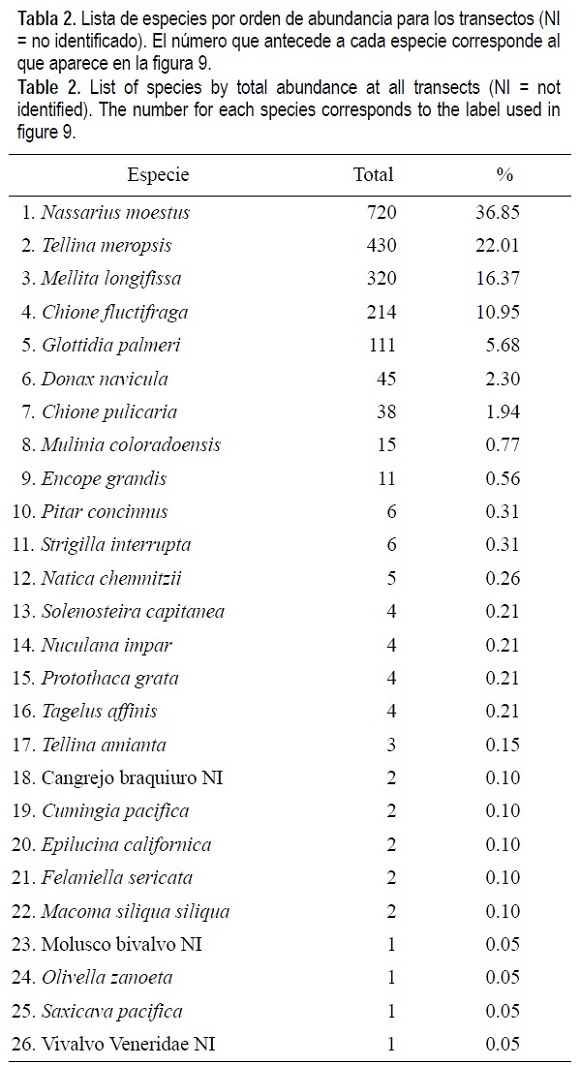 Tabla 2. Lista de especies por orden de abundancia para los transectos (NI = no identificado). El número que antecede a cada especie corresponde al que aparece en la figura 9.
Table 2. List of species by total abundance at all transects (NI = not identified). The number for each species corresponds to the label used in figure 9.

| Especie | Total | % |
|---|---|---|
| 1. Nassarius moestus | 720 | 36.85 |
| 2. Tellina meropsis | 430 | 22.01 |
| 3. Mellita longifissa | 320 | 16.37 |
| 4. Chione fluctifraga | 214 | 10.95 |
| 5. Glottidia palmeri | 111 | 5.68 |
| 6. Donax navicula | 45 | 2.30 |
| 7. Chione pulicaria | 38 | 1.94 |
| 8. Mulinia coloradoensis | 15 | 0.77 |
| 9. Encope grandis | 11 | 0.56 |
| 10. Pitar concinnus | 6 | 0.31 |
| 11. Strigilla interrupta | 6 | 0.31 |
| 12. Natica chemnitzii | 5 | 0.26 |
| 13. Solenosteira capitanea | 4 | 0.21 |
| 14. Nuculana impar | 4 | 0.21 |
| 15. Protothaca grata | 4 | 0.21 |
| 16. Tagelus affinis | 4 | 0.21 |
| 17. Tellina amianta | 3 | 0.15 |
| 18. Cangrejo braquiuro NI | 2 | 0.10 |
| 19. Cumingia pacifica | 2 | 0.10 |
| 20. Epilucina californica | 2 | 0.10 |
| 21. Felaniella sericata | 2 | 0.10 |
| 22. Macoma siliqua siliqua | 2 | 0.10 |
| 23. Molusco bivalvo NI | 1 | 0.05 |
| 24. Olivella zanoeta | 1 | 0.05 |
| 25. Saxicava pacifica | 1 | 0.05 |
| 26. Vivalvo Veneridae NI | 1 | 0.05 |